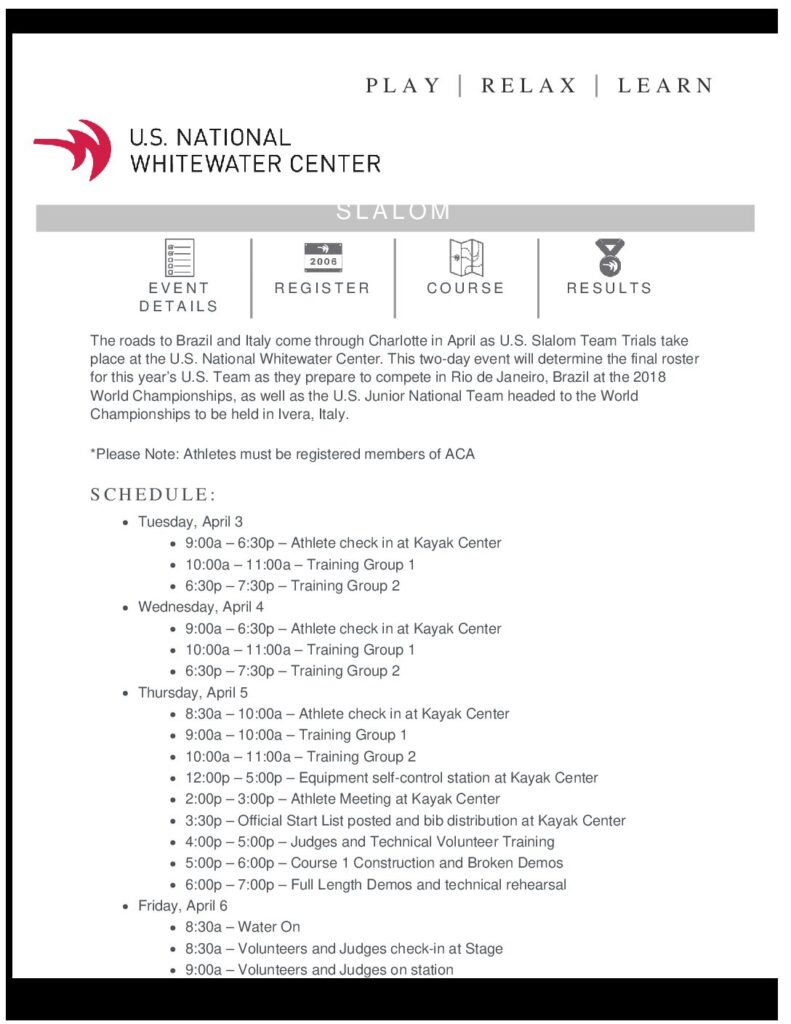 PLAY | RELAX | LEARN

U.S. NATIONAL WHITEWATER CENTER

SLALOM

2006

EVENT DETAILS

REGISTER

COURSE

RESULTS

The roads to Brazil and Italy come through Charlotte in April as U.S. Slalom Team Trials take place at the U.S. National Whitewater Center. This two-day event will determine the final roster for this year's U.S. Team as they prepare to compete in Rio de Janeiro, Brazil at the 2018 World Championships, as well as the U.S. Junior National Team headed to the World Championships to be held in Ivera, Italy.

*Please Note: Athletes must be registered members of ACA

SCHEDULE:

- Tuesday, April 3
  - 9:00a – 6:30p – Athlete check in at Kayak Center
  - 10:00a – 11:00a – Training Group 1
  - 6:30p – 7:30p – Training Group 2
- Wednesday, April 4
  - 9:00a – 6:30p – Athlete check in at Kayak Center
  - 10:00a – 11:00a – Training Group 1
  - 6:30p – 7:30p – Training Group 2
- Thursday, April 5
  - 8:30a – 10:00a – Athlete check in at Kayak Center
  - 9:00a – 10:00a – Training Group 1
  - 10:00a – 11:00a – Training Group 2
  - 12:00p – 5:00p – Equipment self-control station at Kayak Center
  - 2:00p – 3:00p – Athlete Meeting at Kayak Center
  - 3:30p – Official Start List posted and bib distribution at Kayak Center
  - 4:00p – 5:00p – Judges and Technical Volunteer Training
  - 5:00p – 6:00p – Course 1 Construction and Broken Demos
  - 6:00p – 7:00p – Full Length Demos and technical rehearsal
- Friday, April 6
  - 8:30a – Water On
  - 8:30a – Volunteers and Judges check-in at Stage
  - 9:00a – Volunteers and Judges on station